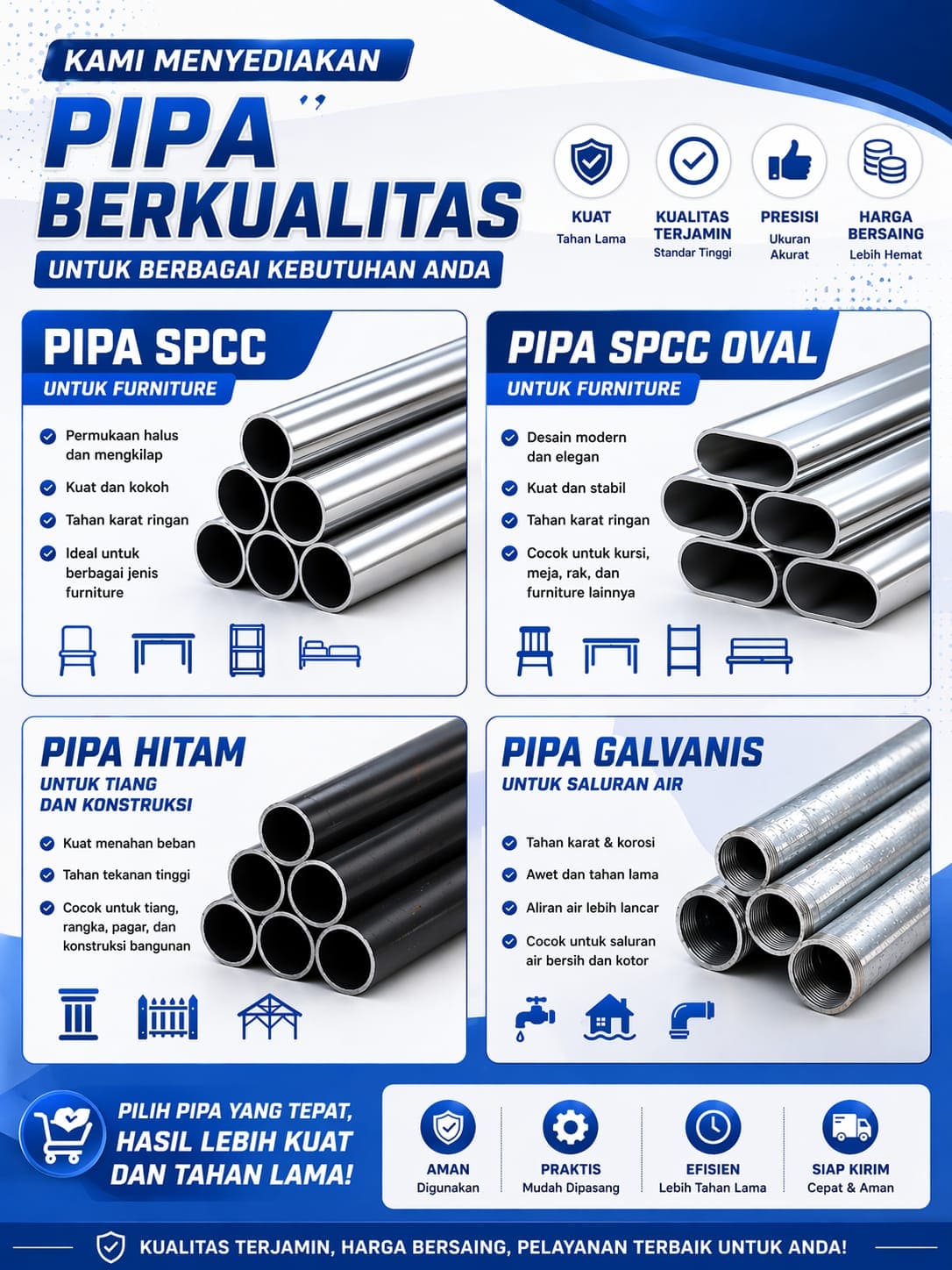 KAMI MENYEDIAKAN

PIPA BERKUALITAS

UNTUK BERBAGAI KEBUTUHAN ANDA

KUAT
Tahan Lama

KUALITAS TERJAMIN
Standar Tinggi

PRESISI
Ukuran Akurat

HARGA BERSAING
Lebih Hemat

PIPA SPCC
UNTUK FURNITURE

Permukaan halus dan mengkilap
Kuat dan kokoh
Tahan karat ringan
Ideal untuk berbagai jenis furniture

PIPA SPCC OVAL
UNTUK FURNITURE

Desain modern dan elegan
Kuat dan stabil
Tahan karat ringan
Cocok untuk kursi, meja, rak, dan furniture lainnya

PIPA HITAM
UNTUK TIANG DAN KONSTRUKSI

Kuat menahan beban
Tahan tekanan tinggi
Cocok untuk tiang, rangka, pagar, dan konstruksi bangunan

PIPA GALVANIS
UNTUK SALURAN AIR

Tahan karat & korosi
Awet dan tahan lama
Aliran air lebih lancar
Cocok untuk saluran air bersih dan kotor

PILIH PIPA YANG TEPAT, HASIL LEBIH KUAT DAN TAHAN LAMA!

AMAN
Digunakan

PRAKTIS
Mudah Dipasang

EFISIEN
Lebih Tahan Lama

SIAP KIRIM
Cepat & Aman

KUALITAS TERJAMIN, HARGA BERSAING, PELAYANAN TERBAIK UNTUK ANDA!